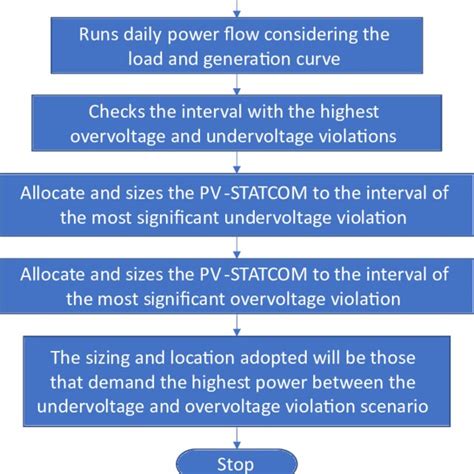 Runs daily power flow considering the load and generation curve

Checks the interval with the highest overvoltage and undervoltage violations

Allocate and sizes the PV -STATCOM to the interval of the most significant undervoltage violation

Allocate and sizes the PV -STATCOM to the interval of the most significant overvoltage violation

The sizing and location adopted will be those that demand the highest power between the undervoltage and overvoltage violation scenario

Stop